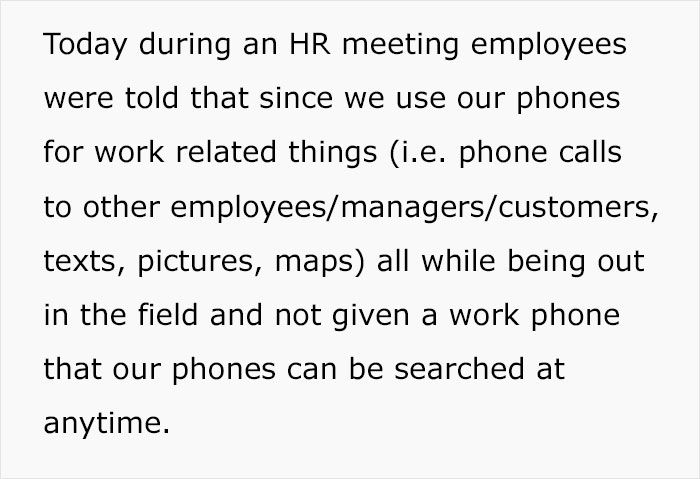 Today during an HR meeting employees were told that since we use our phones for work related things (i.e. phone calls to other employees/managers/customers, texts, pictures, maps) all while being out in the field and not given a work phone that our phones can be searched at anytime.